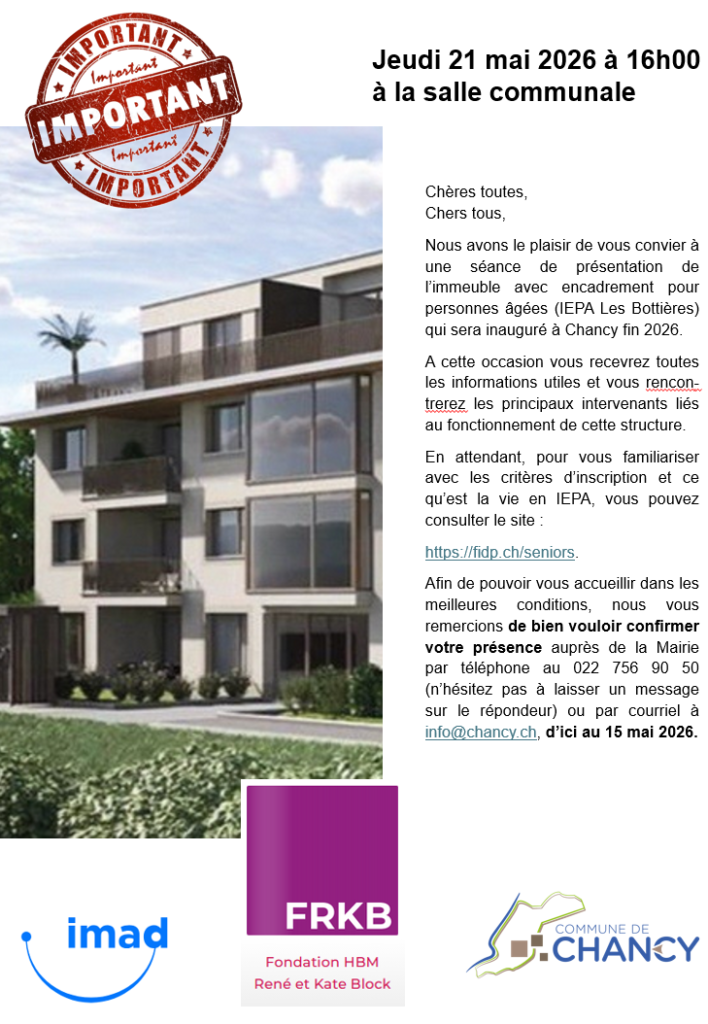 IMPORTANT
Important
IMPORTANT
Important
IMPORTANT

Jeudi 21 mai 2026 à 16h00
à la salle communale

Chères toutes,
Chers tous,

Nous avons le plaisir de vous convier à une séance de présentation de l'immeuble avec encadrement pour personnes âgées (IEPA Les Bottières) qui sera inauguré à Chancy fin 2026.

A cette occasion vous recevrez toutes les informations utiles et vous rencontrerez les principaux intervenants liés au fonctionnement de cette structure.

En attendant, pour vous familiariser avec les critères d'inscription et ce qu'est la vie en IEPA, vous pouvez consulter le site :

https://fidp.ch/seniors.

Afin de pouvoir vous accueillir dans les meilleures conditions, nous vous remercions de bien vouloir confirmer votre présence auprès de la Mairie par téléphone au 022 756 90 50 (n'hésitez pas à laisser un message sur le répondeur) ou par courriel à info@chancy.ch, d'ici au 15 mai 2026.

imad

FRKB
Fondation HBM
René et Kate Block

COMMUNE DE
CHANCY